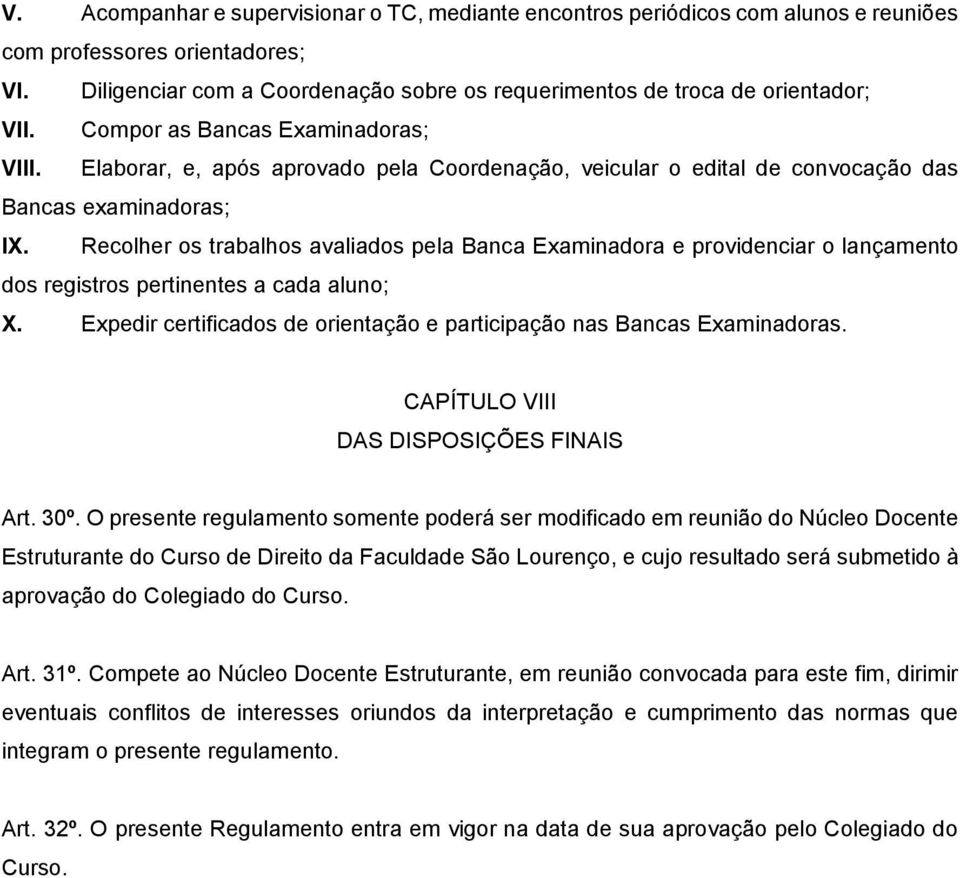 V. Acompanhar e supervisionar o TC, mediante encontros periódicos com alunos e reuniões com professores orientadores;

VI. Diligenciar com a Coordenação sobre os requerimentos de troca de orientador;

VII. Compor as Bancas Examinadoras;

VIII. Elaborar, e, após aprovado pela Coordenação, veicular o edital de convocação das Bancas examinadoras;

IX. Recolher os trabalhos avaliados pela Banca Examinadora e providenciar o lançamento dos registros pertinentes a cada aluno;

X. Expedir certificados de orientação e participação nas Bancas Examinadoras.

CAPÍTULO VIII

DAS DISPOSIÇÕES FINAIS

Art. 30º. O presente regulamento somente poderá ser modificado em reunião do Núcleo Docente Estruturante do Curso de Direito da Faculdade São Lourenço, e cujo resultado será submetido à aprovação do Colegiado do Curso.

Art. 31º. Compete ao Núcleo Docente Estruturante, em reunião convocada para este fim, dirimir eventuais conflitos de interesses oriundos da interpretação e cumprimento das normas que integram o presente regulamento.

Art. 32º. O presente Regulamento entra em vigor na data de sua aprovação pelo Colegiado do Curso.